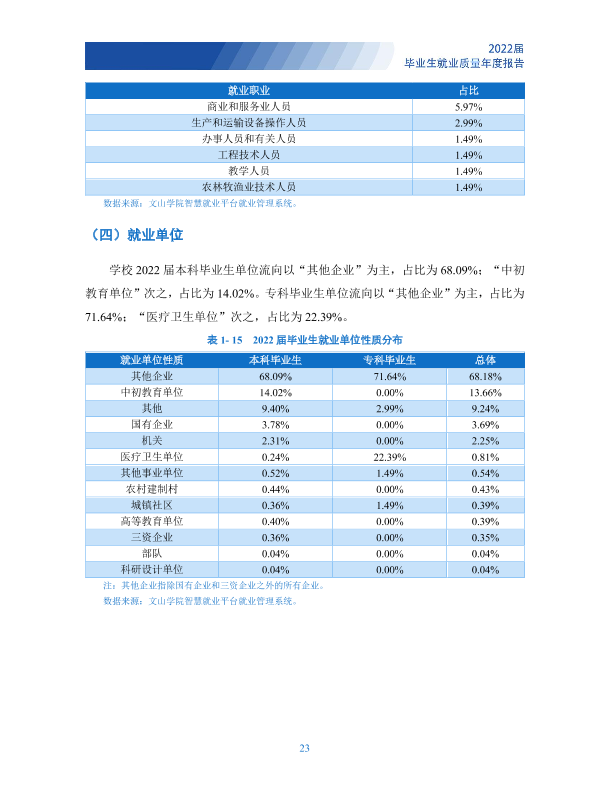 2022届
毕业生就业质量年度报告

| 就业职业 | 占比 |
|---|---|
| 商业和服务业人员 | 5.97% |
| 生产和运输设备操作人员 | 2.99% |
| 办事人员和有关人员 | 1.49% |
| 工程技术人员 | 1.49% |
| 教学人员 | 1.49% |
| 农林牧渔业技术人员 | 1.49% |

数据来源：文山学院智慧就业平台就业管理系统。

（四）就业单位

学校2022届本科毕业生单位流向以“其他企业”为主，占比为68.09%；“中初教育单位”次之，占比为14.02%。专科毕业生单位流向以“其他企业”为主，占比为71.64%；“医疗卫生单位”次之，占比为22.39%。

表1-15 2022届毕业生就业单位性质分布

| 就业单位性质 | 本科毕业生 | 专科毕业生 | 总体 |
|---|---|---|---|
| 其他企业 | 68.09% | 71.64% | 68.18% |
| 中初教育单位 | 14.02% | 0.00% | 13.66% |
| 其他 | 9.40% | 2.99% | 9.24% |
| 国有企业 | 3.78% | 0.00% | 3.69% |
| 机关 | 2.31% | 0.00% | 2.25% |
| 医疗卫生单位 | 0.24% | 22.39% | 0.81% |
| 其他事业单位 | 0.52% | 1.49% | 0.54% |
| 农村建制村 | 0.44% | 0.00% | 0.43% |
| 城镇社区 | 0.36% | 1.49% | 0.39% |
| 高等教育单位 | 0.40% | 0.00% | 0.39% |
| 三资企业 | 0.36% | 0.00% | 0.35% |
| 部队 | 0.04% | 0.00% | 0.04% |
| 科研设计单位 | 0.04% | 0.00% | 0.04% |

注：其他企业指除国有企业和三资企业之外的所有企业。
数据来源：文山学院智慧就业平台就业管理系统。

23